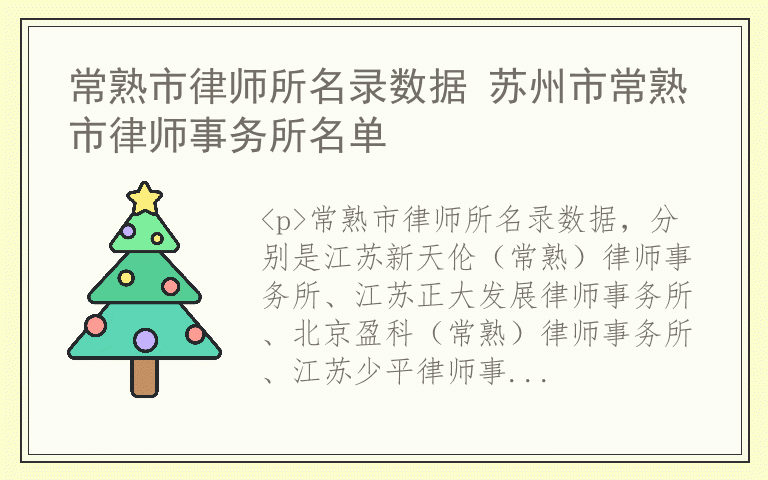 常熟市律师所名录数据 苏州市常熟市律师事务所名单

<p>常熟市律师所名录数据，分别是江苏新天伦（常熟）律师事务所、江苏正大发展律师事务所、北京盈科（常熟）律师事务所、江苏少平律师事...